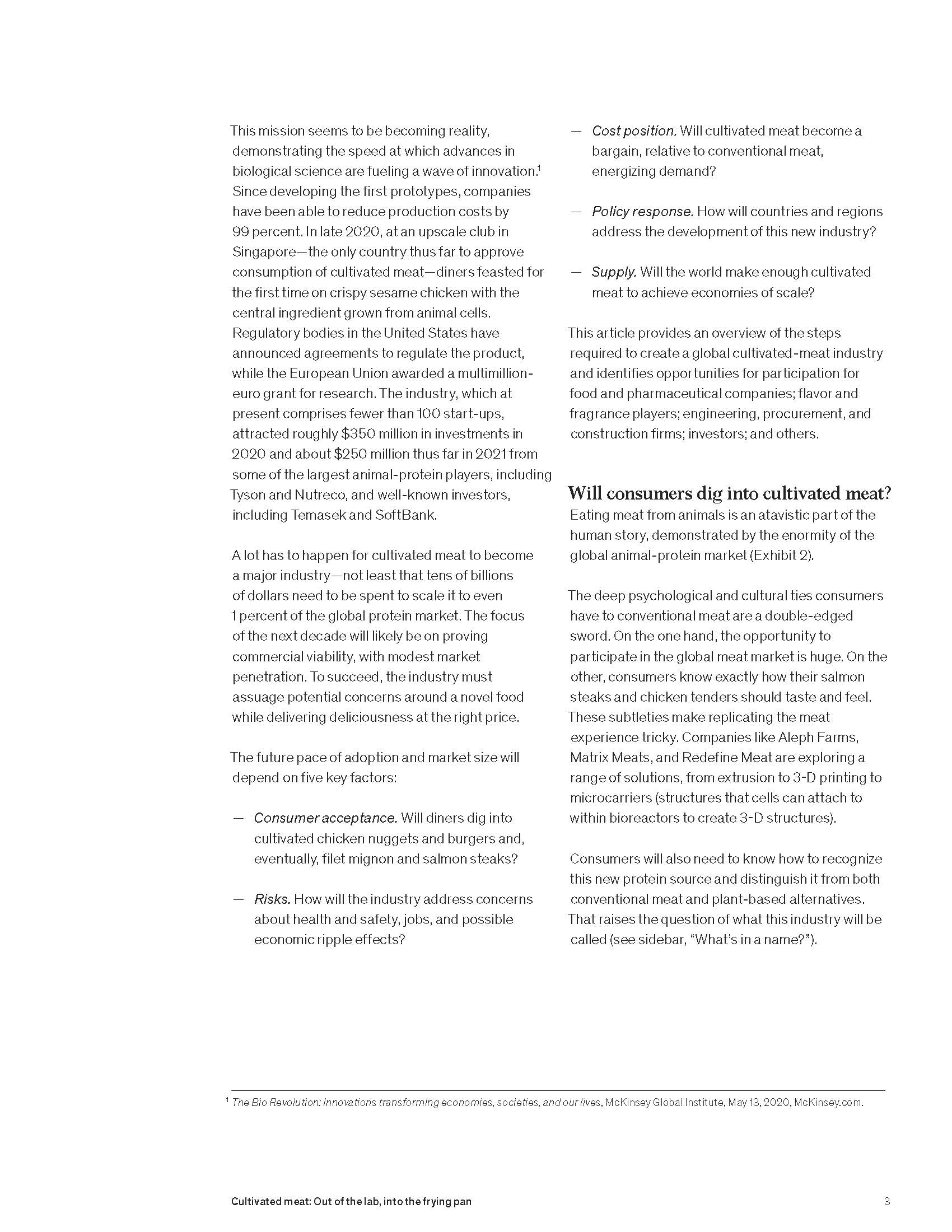 This mission seems to be becoming reality, demonstrating the speed at which advances in biological science are fueling a wave of innovation.$^1$ Since developing the first prototypes, companies have been able to reduce production costs by 99 percent. In late 2020, at an upscale club in Singapore—the only country thus far to approve consumption of cultivated meat—diners feasted for the first time on crispy sesame chicken with the central ingredient grown from animal cells. Regulatory bodies in the United States have announced agreements to regulate the product, while the European Union awarded a multimillion-euro grant for research. The industry, which at present comprises fewer than 100 start-ups, attracted roughly \$350 million in investments in 2020 and about \$250 million thus far in 2021 from some of the largest animal-protein players, including Tyson and Nutreco, and well-known investors, including Temasek and SoftBank.

A lot has to happen for cultivated meat to become a major industry—not least that tens of billions of dollars need to be spent to scale it to even 1 percent of the global protein market. The focus of the next decade will likely be on proving commercial viability, with modest market penetration. To succeed, the industry must assuage potential concerns around a novel food while delivering deliciousness at the right price.

The future pace of adoption and market size will depend on five key factors:

— Consumer acceptance. Will diners dig into cultivated chicken nuggets and burgers and, eventually, filet mignon and salmon steaks?

— Risks. How will the industry address concerns about health and safety, jobs, and possible economic ripple effects?

— Cost position. Will cultivated meat become a bargain, relative to conventional meat, energizing demand?

— Policy response. How will countries and regions address the development of this new industry?

— Supply. Will the world make enough cultivated meat to achieve economies of scale?

This article provides an overview of the steps required to create a global cultivated-meat industry and identifies opportunities for participation for food and pharmaceutical companies; flavor and fragrance players; engineering, procurement, and construction firms; investors; and others.

Will consumers dig into cultivated meat?
Eating meat from animals is an atavistic part of the human story, demonstrated by the enormity of the global animal-protein market (Exhibit 2).

The deep psychological and cultural ties consumers have to conventional meat are a double-edged sword. On the one hand, the opportunity to participate in the global meat market is huge. On the other, consumers know exactly how their salmon steaks and chicken tenders should taste and feel. These subtleties make replicating the meat experience tricky. Companies like Aleph Farms, Matrix Meats, and Redefine Meat are exploring a range of solutions, from extrusion to 3-D printing to microcarriers (structures that cells can attach to within bioreactors to create 3-D structures).

Consumers will also need to know how to recognize this new protein source and distinguish it from both conventional meat and plant-based alternatives. That raises the question of what this industry will be called (see sidebar, “What’s in a name?”).

$^1$ The Bio Revolution: Innovations transforming economies, societies, and our lives, McKinsey Global Institute, May 13, 2020, McKinsey.com.

Cultivated meat: Out of the lab, into the frying pan

3